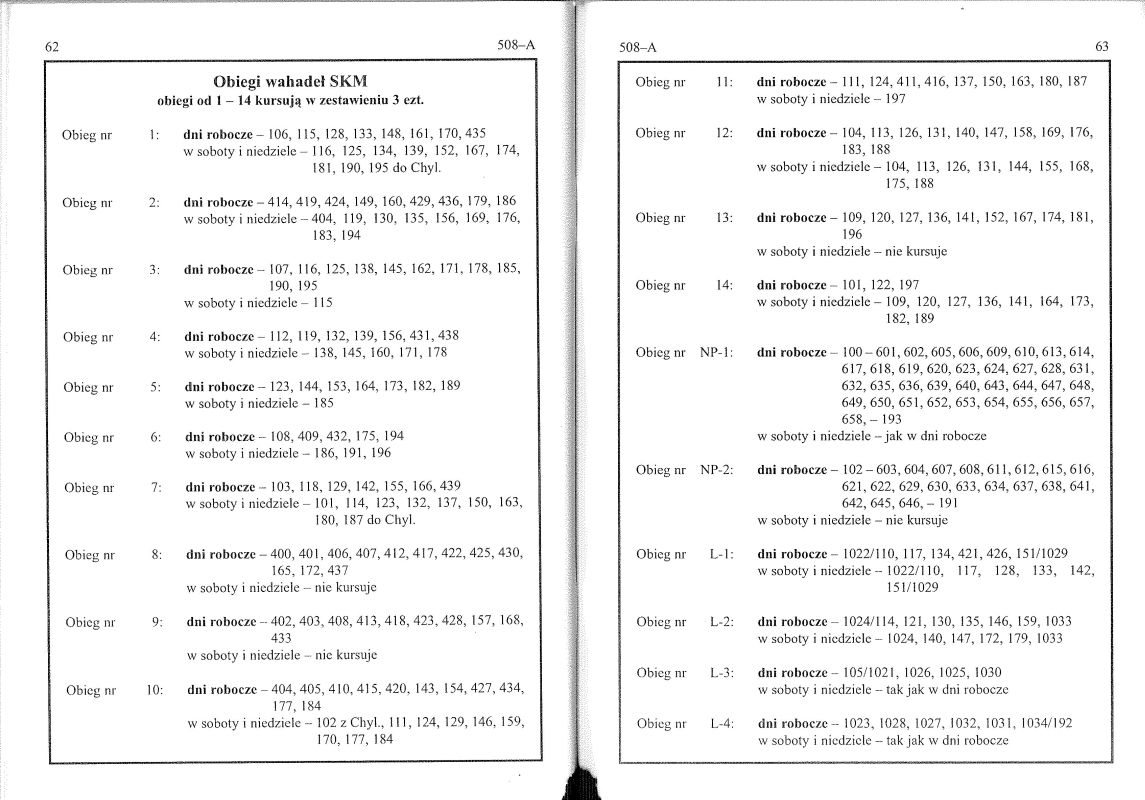 62

508–A

Obiegi wahadeł SKM
obiegi od 1 – 14 kursują w zestawieniu 3 ezt.

Obieg nr 1: dni robocze – 106, 115, 128, 133, 148, 161, 170, 435
w soboty i niedziele – 116, 125, 134, 139, 152, 167, 174, 181, 190, 195 do Chyl.

Obieg nr 2: dni robocze – 414, 419, 424, 149, 160, 429, 436, 179, 186
w soboty i niedziele – 404, 119, 130, 135, 156, 169, 176, 183, 194

Obieg nr 3: dni robocze – 107, 116, 125, 138, 145, 162, 171, 178, 185, 190, 195
w soboty i niedziele – 115

Obieg nr 4: dni robocze – 112, 119, 132, 139, 156, 431, 438
w soboty i niedziele – 138, 145, 160, 171, 178

Obieg nr 5: dni robocze – 123, 144, 153, 164, 173, 182, 189
w soboty i niedziele – 185

Obieg nr 6: dni robocze – 108, 409, 432, 175, 194
w soboty i niedziele – 186, 191, 196

Obieg nr 7: dni robocze – 103, 118, 129, 142, 155, 166, 439
w soboty i niedziele – 101, 114, 123, 132, 137, 150, 163, 180, 187 do Chyl.

Obieg nr 8: dni robocze – 400, 401, 406, 407, 412, 417, 422, 425, 430, 165, 172, 437
w soboty i niedziele – nie kursuje

Obieg nr 9: dni robocze – 402, 403, 408, 413, 418, 423, 428, 157, 168, 433
w soboty i niedziele – nie kursuje

Obieg nr 10: dni robocze – 404, 405, 410, 415, 420, 143, 154, 427, 434, 177, 184
w soboty i niedziele – 102 z Chyl., 111, 124, 129, 146, 159, 170, 177, 184

508–A

63

Obieg nr 11: dni robocze – 111, 124, 411, 416, 137, 150, 163, 180, 187
w soboty i niedziele – 197

Obieg nr 12: dni robocze – 104, 113, 126, 131, 140, 147, 158, 169, 176, 183, 188
w soboty i niedziele – 104, 113, 126, 131, 144, 155, 168, 175, 188

Obieg nr 13: dni robocze – 109, 120, 127, 136, 141, 152, 167, 174, 181, 196
w soboty i niedziele – nie kursuje

Obieg nr 14: dni robocze – 101, 122, 197
w soboty i niedziele – 109, 120, 127, 136, 141, 164, 173, 182, 189

Obieg nr NP-1: dni robocze – 100 – 601, 602, 605, 606, 609, 610, 613, 614, 617, 618, 619, 620, 623, 624, 627, 628, 631, 632, 635, 636, 639, 640, 643, 644, 647, 648, 649, 650, 651, 652, 653, 654, 655, 656, 657, 658, – 193
w soboty i niedziele – jak w dni robocze

Obieg nr NP-2: dni robocze – 102 – 603, 604, 607, 608, 611, 612, 615, 616, 621, 622, 629, 630, 633, 634, 637, 638, 641, 642, 645, 646, – 191
w soboty i niedziele – nie kursuje

Obieg nr L-1: dni robocze – 1022/110, 117, 134, 421, 426, 151/1029
w soboty i niedziele – 1022/110, 117, 128, 133, 142, 151/1029

Obieg nr L-2: dni robocze – 1024/114, 121, 130, 135, 146, 159, 1033
w soboty i niedziele – 1024, 140, 147, 172, 179, 1033

Obieg nr L-3: dni robocze – 105/1021, 1026, 1025, 1030
w soboty i niedziele – tak jak w dni robocze

Obieg nr L-4: dni robocze – 1023, 1028, 1027, 1032, 1031, 1034/192
w soboty i niedziele – tak jak w dni robocze